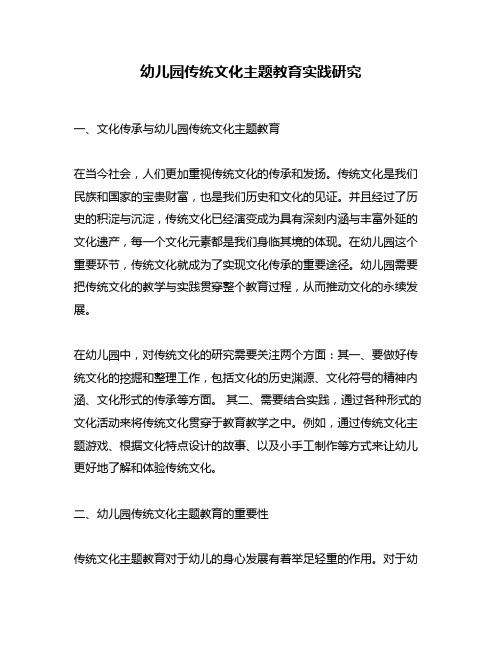 幼儿园传统文化主题教育实践研究

一、文化传承与幼儿园传统文化主题教育

在当今社会，人们更加重视传统文化的传承和发扬。传统文化是我们民族和国家的宝贵财富，也是我们历史和文化的见证。并且经过了历史的积淀与沉淀，传统文化已经演变成为具有深刻内涵与丰富外延的文化遗产，每一个文化元素都是我们身临其境的体现。在幼儿园这个重要环节，传统文化就成为了实现文化传承的重要途径。幼儿园需要把传统文化的教学与实践贯穿整个教育过程，从而推动文化的永续发展。

在幼儿园中，对传统文化的研究需要关注两个方面：其一、要做好传统文化的挖掘和整理工作，包括文化的历史渊源、文化符号的精神内涵、文化形式的传承等方面。 其二、需要结合实践，通过各种形式的文化活动来将传统文化贯穿于教育教学之中。例如，通过传统文化主题游戏、根据文化特点设计的故事、以及小手工制作等方式来让幼儿更好地了解和体验传统文化。

二、幼儿园传统文化主题教育的重要性

传统文化主题教育对于幼儿的身心发展有着举足轻重的作用。对于幼